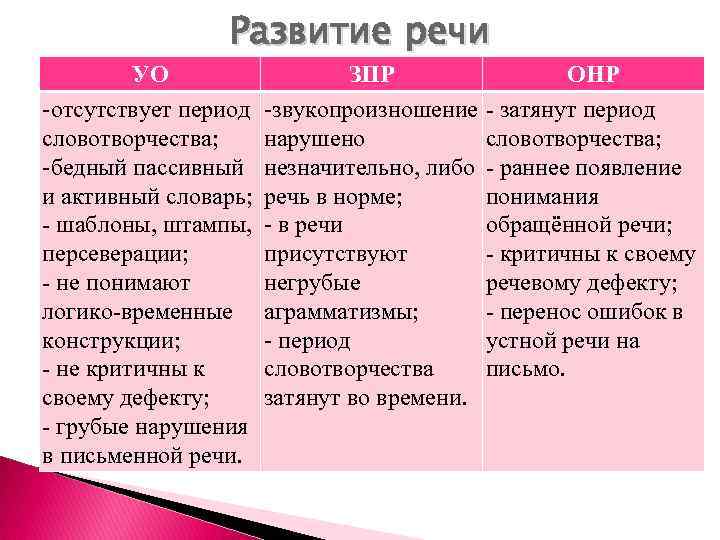 Развитие речи

| УО | ЗПР | ОНР |
|---|---|---|
| -отсутствует период словотворчества; -бедный пассивный и активный словарь; - шаблоны, штампы, персеверации; - не понимают логико-временные конструкции; - не критичны к своему дефекту; - грубые нарушения в письменной речи. | -звукопроизношение нарушено незначительно, либо речь в норме; - в речи присутствуют негрубые аграмматизмы; - период словотворчества затянут во времени. | - затянут период словотворчества; - раннее появление понимания обращённой речи; - критичны к своему речевому дефекту; - перенос ошибок в устной речи на письмо. |